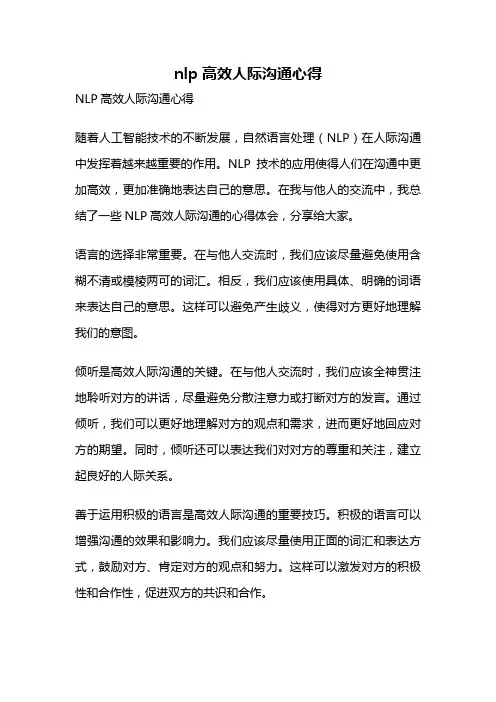 nlp 高效人际沟通心得

NLP 高效人际沟通心得

随着人工智能技术的不断发展，自然语言处理（NLP）在人际沟通中发挥着越来越重要的作用。NLP 技术的应用使得人们在沟通中更加高效，更加准确地表达自己的意思。在我与他人的交流中，我总结了一些 NLP 高效人际沟通的心得体会，分享给大家。

语言的选择非常重要。在与他人交流时，我们应该尽量避免使用含糊不清或模棱两可的词汇。相反，我们应该使用具体、明确的词语来表达自己的意思。这样可以避免产生歧义，使得对方更好地理解我们的意图。

倾听是高效人际沟通的关键。在与他人交流时，我们应该全神贯注地聆听对方的讲话，尽量避免分散注意力或打断对方的发言。通过倾听，我们可以更好地理解对方的观点和需求，进而更好地回应对方的期望。同时，倾听还可以表达我们对对方的尊重和关注，建立起良好的人际关系。

善于运用积极的语言是高效人际沟通的重要技巧。积极的语言可以增强沟通的效果和影响力。我们应该尽量使用正面的词汇和表达方式，鼓励对方、肯定对方的观点和努力。这样可以激发对方的积极性和合作性，促进双方的共识和合作。